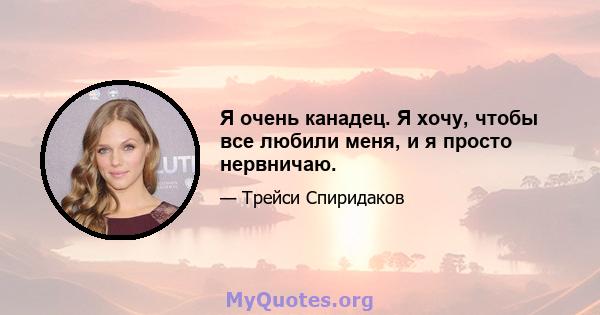 Я очень канадец. Я хочу, чтобы все любили меня, и я просто нервничаю.

— Трейси Спиридаков

MyQuotes.org